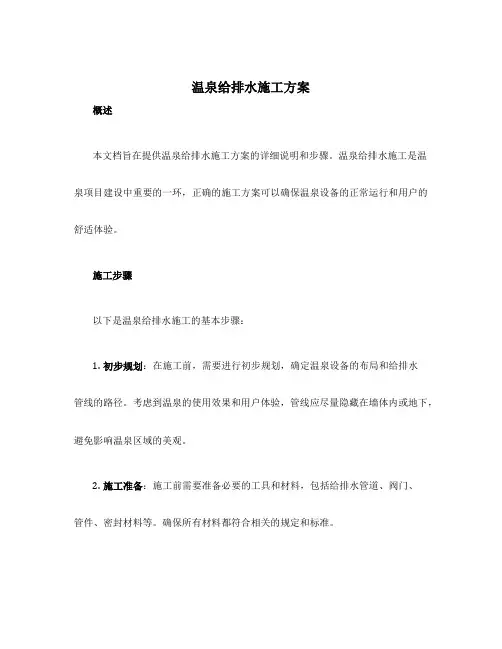 温泉给排水施工方案

概述

本文档旨在提供温泉给排水施工方案的详细说明和步骤。温泉给排水施工是温泉项目建设中重要的一环，正确的施工方案可以确保温泉设备的正常运行和用户的舒适体验。

施工步骤

以下是温泉给排水施工的基本步骤：

1. 初步规划：在施工前，需要进行初步规划，确定温泉设备的布局和给排水管线的路径。考虑到温泉的使用效果和用户体验，管线应尽量隐藏在墙体内或地下，避免影响温泉区域的美观。

2. 施工准备：施工前需要准备必要的工具和材料，包括给排水管道、阀门、管件、密封材料等。确保所有材料都符合相关的规定和标准。